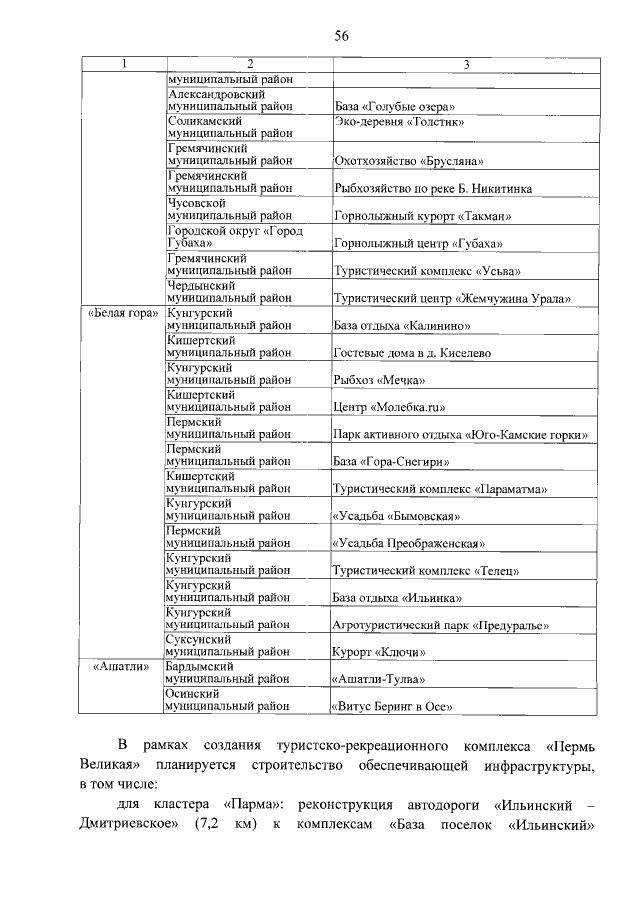 56

| 1 | 2 | 3 |
|---|---|---|
| | муниципальный район | |
| | Александровский муниципальный район | База «Голубые озера» |
| | Соликамский муниципальный район | Эко-деревня «Толстик» |
| | Гремячинский муниципальный район | Охотхозяйство «Брусляна» |
| | Гремячинский муниципальный район | Рыбхозяйство по реке Б. Никитинка |
| | Чусовской муниципальный район | Горнолыжный курорт «Такман» |
| | Городской округ «Город Губаха» | Горнолыжный центр «Губаха» |
| | Гремячинский муниципальный район | Туристический комплекс «Усьва» |
| | Чердынский муниципальный район | Туристический центр «Жемчужина Урала» |
| «Белая гора» | Кунгурский муниципальный район | База отдыха «Калинино» |
| | Кишертский муниципальный район | Гостевые дома в д. Киселево |
| | Кунгурский муниципальный район | Рыбхоз «Мечка» |
| | Кишертский муниципальный район | Центр «Молебка.ru» |
| | Пермский муниципальный район | Парк активного отдыха «Юго-Камские горки» |
| | Пермский муниципальный район | База «Гора-Снегири» |
| | Кишертский муниципальный район | Туристический комплекс «Параматма» |
| | Кунгурский муниципальный район | «Усадьба «Бымовская» |
| | Пермский муниципальный район | «Усадьба Преображенская» |
| | Кунгурский муниципальный район | Туристический комплекс «Телец» |
| | Кунгурский муниципальный район | База отдыха «Ильинка» |
| | Кунгурский муниципальный район | Агротуристический парк «Предуралье» |
| | Суксунский муниципальный район | Курорт «Ключи» |
| «Ашатли» | Бардымский муниципальный район | «Ашатли-Тулва» |
| | Осинский муниципальный район | «Витус Беринг в Осе» |

В рамках создания туристско-рекреационного комплекса «Пермь Великая» планируется строительство обеспечивающей инфраструктуры, в том числе:

для кластера «Парма»: реконструкция автодороги «Ильинский – Дмитриевское» (7,2 км) к комплексам «База поселок «Ильинский»